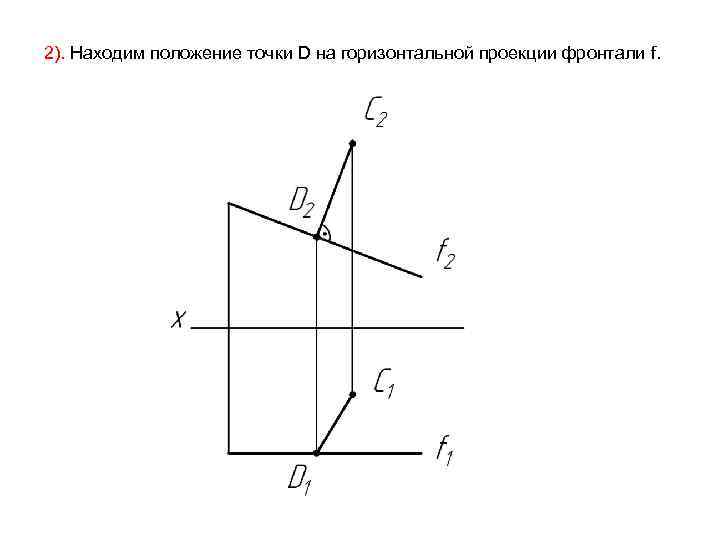 2). Находим положение точки D на горизонтальной проекции фронтали f.

$C_2$

$D_2$

$f_2$

$x$

$C_1$

$f_1$

$D_1$